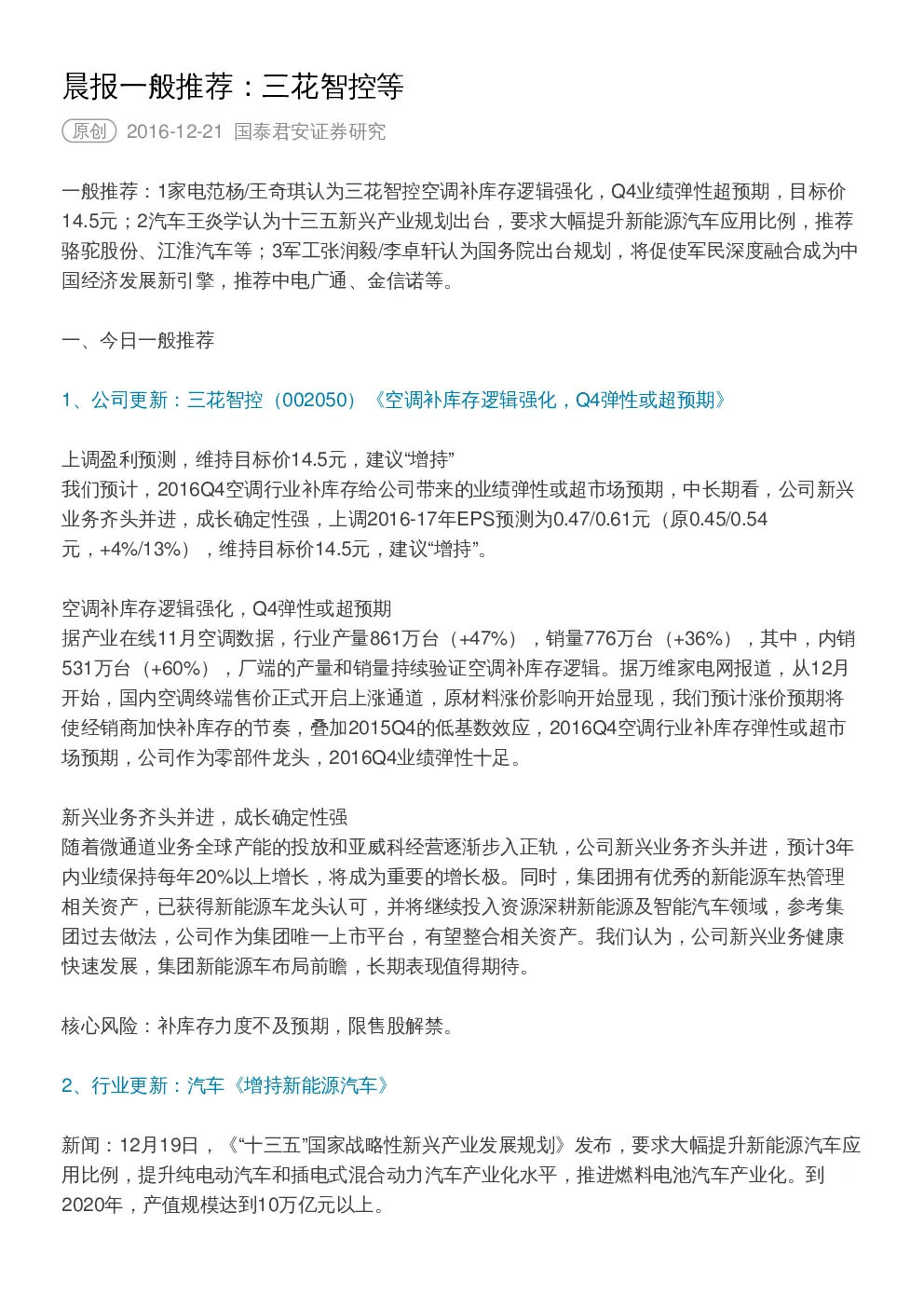 晨报一般推荐：三花智控等

原创 2016-12-21 国泰君安证券研究

一般推荐：1家电范杨/王奇琪认为三花智控空调补库存逻辑强化，Q4业绩弹性超预期，目标价14.5元；2汽车王炎学认为十三五新兴产业规划出台，要求大幅提升新能源汽车应用比例，推荐骆驼股份、江淮汽车等；3军工张润毅/李卓轩认为国务院出台规划，将促使军民深度融合成为中国经济发展新引擎，推荐中电广通、金信诺等。

一、今日一般推荐

1、公司更新：三花智控（002050）《空调补库存逻辑强化，Q4弹性或超预期》

上调盈利预测，维持目标价14.5元，建议“增持”
我们预计，2016Q4空调行业补库存给公司带来的业绩弹性或超市场预期，中长期看，公司新兴业务齐头并进，成长确定性强，上调2016-17年EPS预测为0.47/0.61元（原0.45/0.54元，+4%/13%），维持目标价14.5元，建议“增持”。

空调补库存逻辑强化，Q4弹性或超预期
据产业在线11月空调数据，行业产量861万台（+47%），销量776万台（+36%），其中，内销531万台（+60%），厂端的产量和销量持续验证空调补库存逻辑。据万维家电网报道，从12月开始，国内空调终端售价正式开启上涨通道，原材料涨价影响开始显现，我们预计涨价预期将使经销商加快补库存的节奏，叠加2015Q4的低基数效应，2016Q4空调行业补库存弹性或超市场预期，公司作为零部件龙头，2016Q4业绩弹性十足。

新兴业务齐头并进，成长确定性强
随着微通道业务全球产能的投放和亚威科经营逐渐步入正轨，公司新兴业务齐头并进，预计3年内业绩保持每年20%以上增长，将成为重要的增长极。同时，集团拥有优秀的新能源车热管理相关资产，已获得新能源车龙头认可，并将继续投入资源深耕新能源及智能汽车领域，参考集团过去做法，公司作为集团唯一上市平台，有望整合相关资产。我们认为，公司新兴业务健康快速发展，集团新能源车布局前瞻，长期表现值得期待。

核心风险：补库存力度不及预期，限售股解禁。

2、行业更新：汽车《增持新能源汽车》

新闻：12月19日，《“十三五”国家战略性新兴产业发展规划》发布，要求大幅提升新能源汽车应用比例，提升纯电动汽车和插电式混合动力汽车产业化水平，推进燃料电池汽车产业化。到2020年，产值规模达到10万亿元以上。